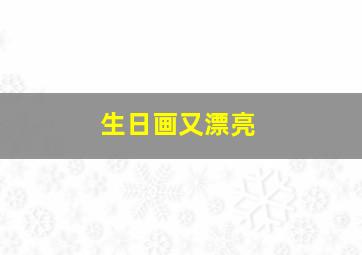 生日画又漂亮